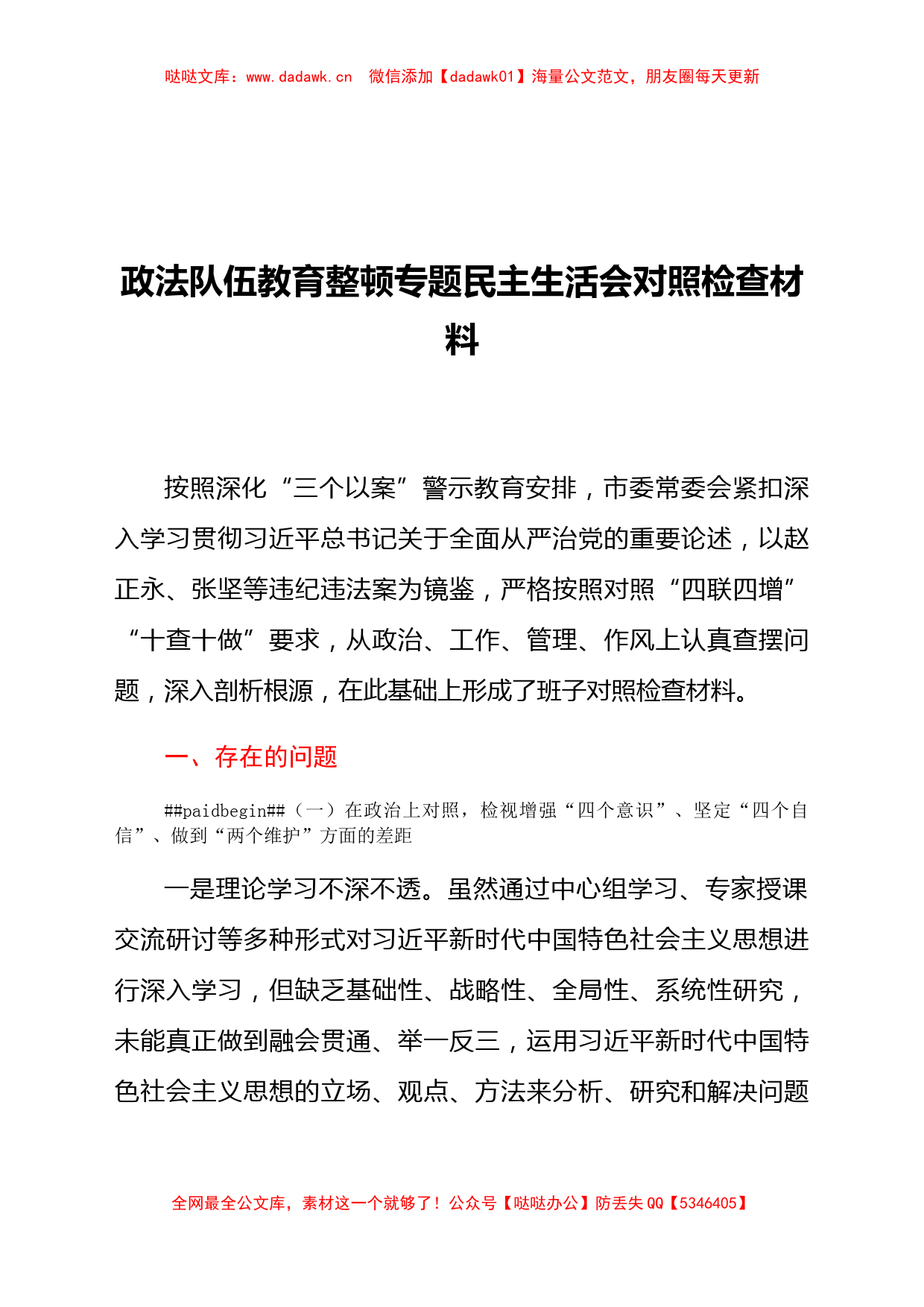 哒哒文库：www.dadawk.cn 微信添加【dadawk01】海量公文范文，朋友圈每天更新

政法队伍教育整顿专题民主生活会对照检查材料

按照深化“三个以案”警示教育安排，市委常委会紧扣深入学习贯彻习近平总书记关于全面从严治党的重要论述，以赵正永、张坚等违纪违法案为镜鉴，严格按照对照“四联四增”“十查十做”要求，从政治、工作、管理、作风上认真查摆问题，深入剖析根源，在此基础上形成了班子对照检查材料。

一、存在的问题

##paidbegin##（一）在政治上对照，检视增强“四个意识”、坚定“四个自信”、做到“两个维护”方面的差距

一是理论学习不深不透。虽然通过中心组学习、专家授课交流研讨等多种形式对习近平新时代中国特色社会主义思想进行深入学习，但缺乏基础性、战略性、全局性、系统性研究，未能真正做到融会贯通、举一反三，运用习近平新时代中国特色社会主义思想的立场、观点、方法来分析、研究和解决问题

全网最全公文库，素材这一个就够了！公众号【哒哒办公】防丢失 QQ【5346405】